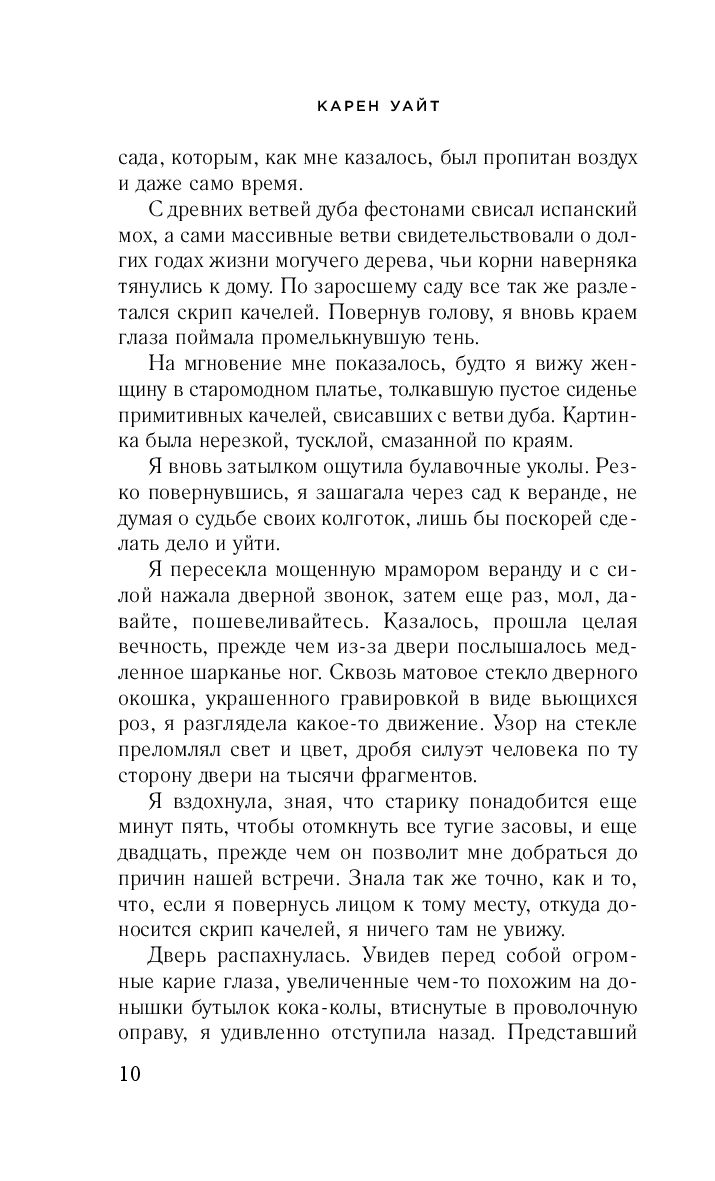 КАРЕН УАЙТ

сада, которым, как мне казалось, был пропитан воздух и даже само время.

С древних ветвей дуба фестонами свисал испанский мох, а сами массивные ветви свидетельствовали о долгих годах жизни могучего дерева, чьи корни наверняка тянулись к дому. По заросшему саду все так же разлетался скрип качелей. Повернув голову, я вновь краем глаза поймала промелькнувшую тень.

На мгновение мне показалось, будто я вижу женщину в старомодном платье, толкавшую пустое сиденье примитивных качелей, свисавших с ветви дуба. Картинка была нерезкой, тусклой, смазанной по краям.

Я вновь затылком ощутила булавочные уколы. Резко повернувшись, я зашагала через сад к веранде, не думая о судьбе своих колготок, лишь бы поскорей сделать дело и уйти.

Я пересекла мощенную мрамором веранду и с силой нажала дверной звонок, затем еще раз, мол, давайте, пошевеливайтесь. Казалось, прошла целая вечность, прежде чем из-за двери послышалось медленное шарканье ног. Сквозь матовое стекло дверного окошка, украшенного гравировкой в виде вьющихся роз, я разглядела какое-то движение. Узор на стекле преломлял свет и цвет, дробя силуэт человека по ту сторону двери на тысячи фрагментов.

Я вздохнула, зная, что старику понадобится еще минут пять, чтобы отомкнуть все тугие засовы, и еще двадцать, прежде чем он позволит мне добраться до причин нашей встречи. Знала так же точно, как и то, что, если я повернусь лицом к тому месту, откуда доносится скрип качелей, я ничего там не увижу.

Дверь распахнулась. Увидев перед собой огромные карие глаза, увеличенные чем-то похожим на донышки бутылок кока-колы, втиснутые в проволочную оправу, я удивленно отступила назад. Представший

10